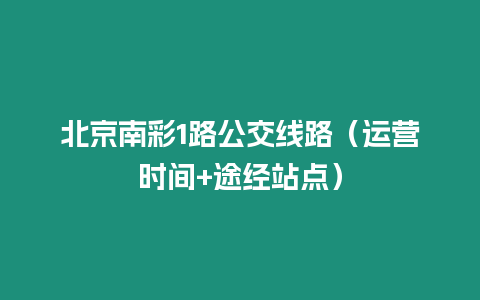 北京南彩1路公交线路（运营时间+途经站点）